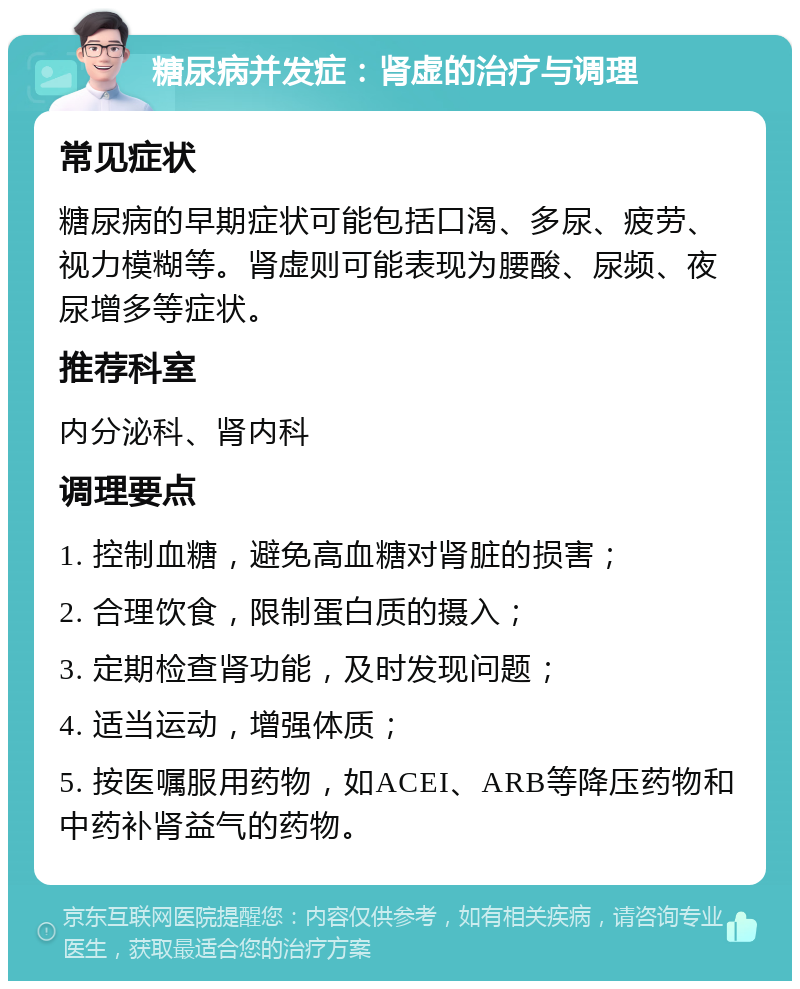 糖尿病并发症：肾虚的治疗与调理

常见症状

糖尿病的早期症状可能包括口渴、多尿、疲劳、视力模糊等。肾虚则可能表现为腰酸、尿频、夜尿增多等症状。

推荐科室

内分泌科、肾内科

调理要点

1. 控制血糖，避免高血糖对肾脏的损害；

2. 合理饮食，限制蛋白质的摄入；

3. 定期检查肾功能，及时发现问题；

4. 适当运动，增强体质；

5. 按医嘱服用药物，如ACEI、ARB等降压药物和中药补肾益气的药物。

京东互联网医院提醒您：内容仅供参考，如有相关疾病，请咨询专业医生，获取最适合您的治疗方案